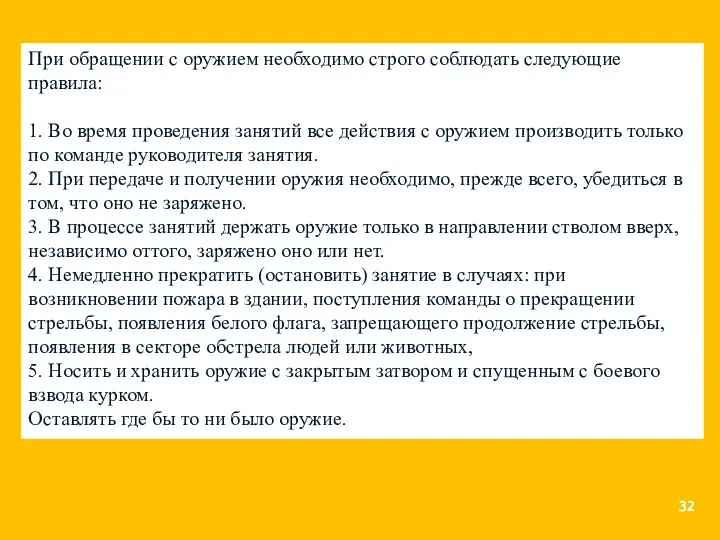 При обращении с оружием необходимо строго соблюдать следующие правила:

1. Во время проведения занятий все действия с оружием производить только по команде руководителя занятия.
2. При передаче и получении оружия необходимо, прежде всего, убедиться в том, что оно не заряжено.
3. В процессе занятий держать оружие только в направлении стволом вверх, независимо оттого, заряжено оно или нет.
4. Немедленно прекратить (остановить) занятие в случаях: при возникновении пожара в здании, поступления команды о прекращении стрельбы, появления белого флага, запрещающего продолжение стрельбы, появления в секторе обстрела людей или животных,
5. Носить и хранить оружие с закрытым затвором и спущенным с боевого взвода курком.
Оставлять где бы то ни было оружие.

32